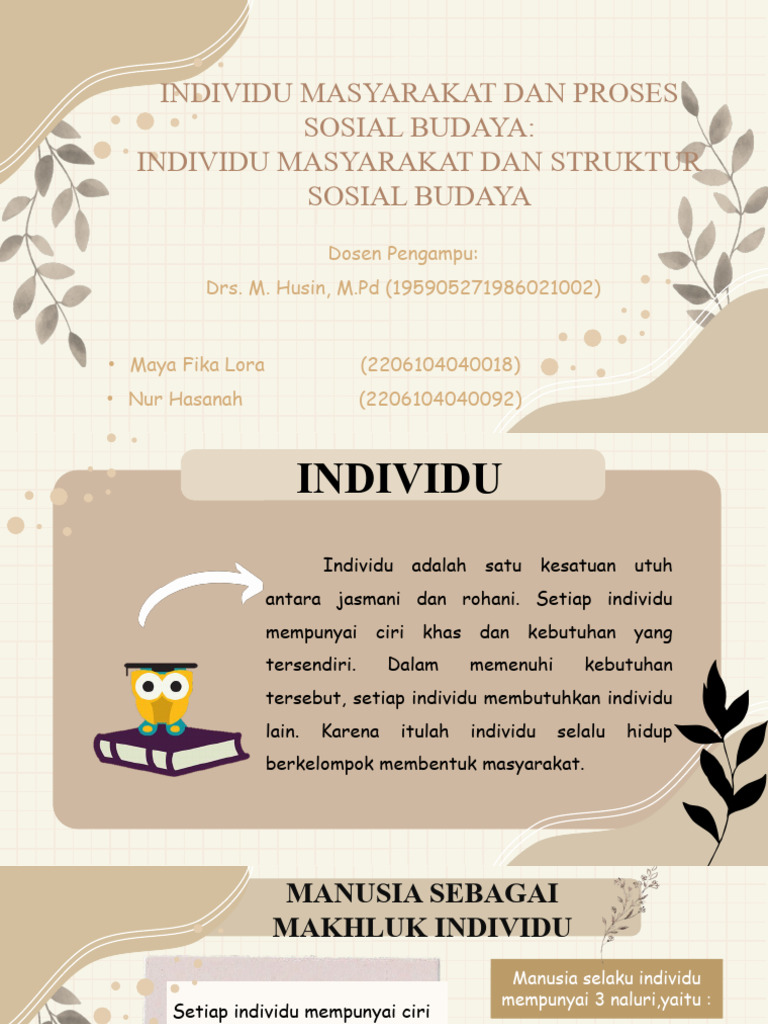 INDIVIDU MASYARAKAT DAN PROSES SOSIAL BUDAYA:
INDIVIDU MASYARAKAT DAN STRUKTUR SOSIAL BUDAYA

Dosen Pengampu:
Drs. M. Husin, M.Pd (195905271986021002)

• Maya Fika Lora (2206104040018)
• Nur Hasanah (2206104040092)

INDIVIDU

Individu adalah satu kesatuan utuh antara jasmani dan rohani. Setiap individu mempunyai ciri khas dan kebutuhan yang tersendiri. Dalam memenuhi kebutuhan tersebut, setiap individu membutuhkan individu lain. Karena itulah individu selalu hidup berkelompok membentuk masyarakat.

MANUSIA SEBAGAI MAKHLUK INDIVIDU

Setiap individu mempunyai ciri

Manusia selaku individu mempunyai 3 naluri,yaitu :